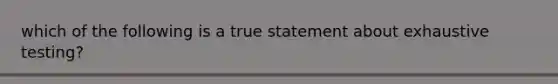 which of the following is a true statement about exhaustive testing?